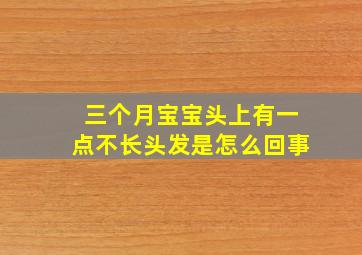 三个月宝宝头上有一点不长头发是怎么回事